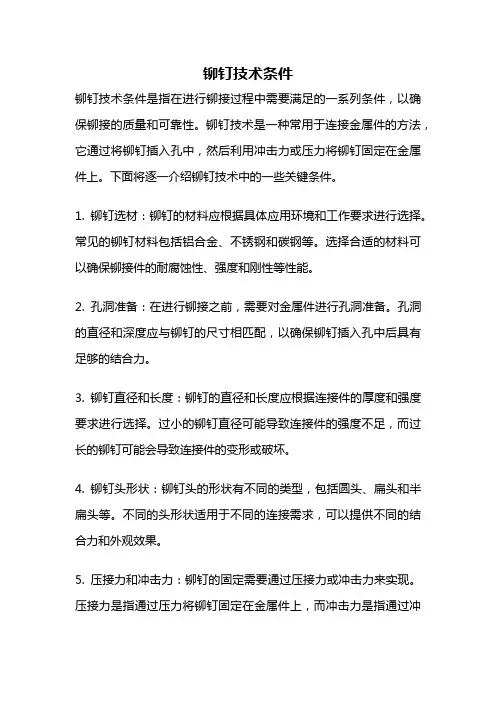 铆钉技术条件

铆钉技术条件是指在进行铆接过程中需要满足的一系列条件，以确保铆接的质量和可靠性。铆钉技术是一种常用于连接金属件的方法，它通过将铆钉插入孔中，然后利用冲击力或压力将铆钉固定在金属件上。下面将逐一介绍铆钉技术中的一些关键条件。

1. 铆钉选材：铆钉的材料应根据具体应用环境和工作要求进行选择。常见的铆钉材料包括铝合金、不锈钢和碳钢等。选择合适的材料可以确保铆接件的耐腐蚀性、强度和刚性等性能。

2. 孔洞准备：在进行铆接之前，需要对金属件进行孔洞准备。孔洞的直径和深度应与铆钉的尺寸相匹配，以确保铆钉插入孔中后具有足够的结合力。

3. 铆钉直径和长度：铆钉的直径和长度应根据连接件的厚度和强度要求进行选择。过小的铆钉直径可能导致连接件的强度不足，而过长的铆钉可能会导致连接件的变形或破坏。

4. 铆钉头形状：铆钉头的形状有不同的类型，包括圆头、扁头和半扁头等。不同的头形状适用于不同的连接需求，可以提供不同的结合力和外观效果。

5. 压接力和冲击力：铆钉的固定需要通过压接力或冲击力来实现。压接力是指通过压力将铆钉固定在金属件上，而冲击力是指通过冲